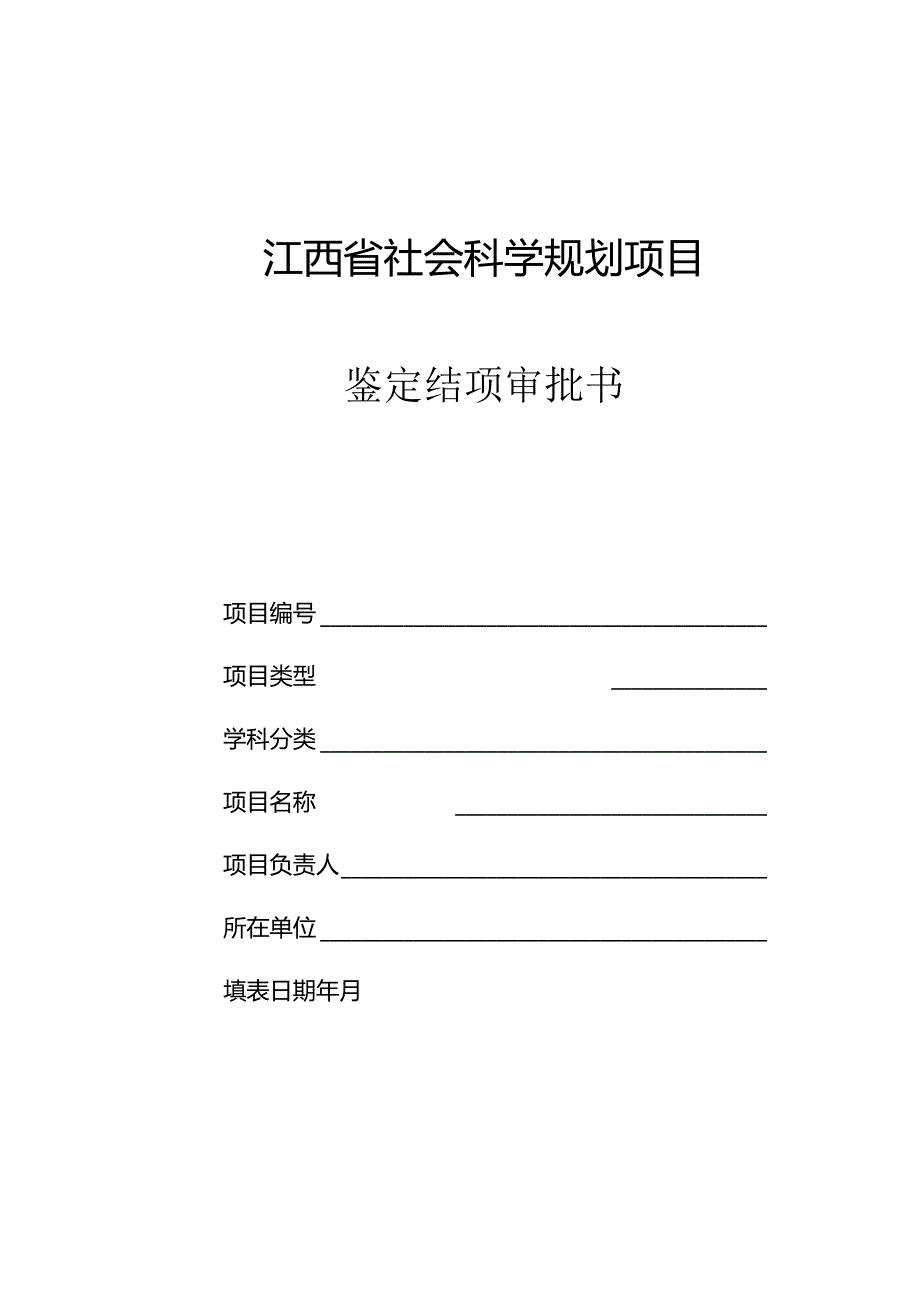 江西省社会科学规划项目

鉴定结项审批书

项目编号

项目类型

学科分类

项目名称

项目负责人

所在单位

填表日期年月